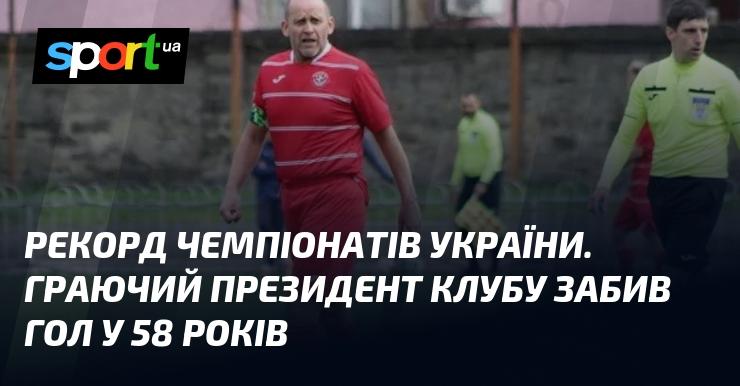 sport ua

РЕКОРД ЧЕМПІОНАТІВ УКРАЇНИ. ГРАЮЧИЙ ПРЕЗИДЕНТ КЛУБУ ЗАБИВ ГОЛ У 58 РОКІВ